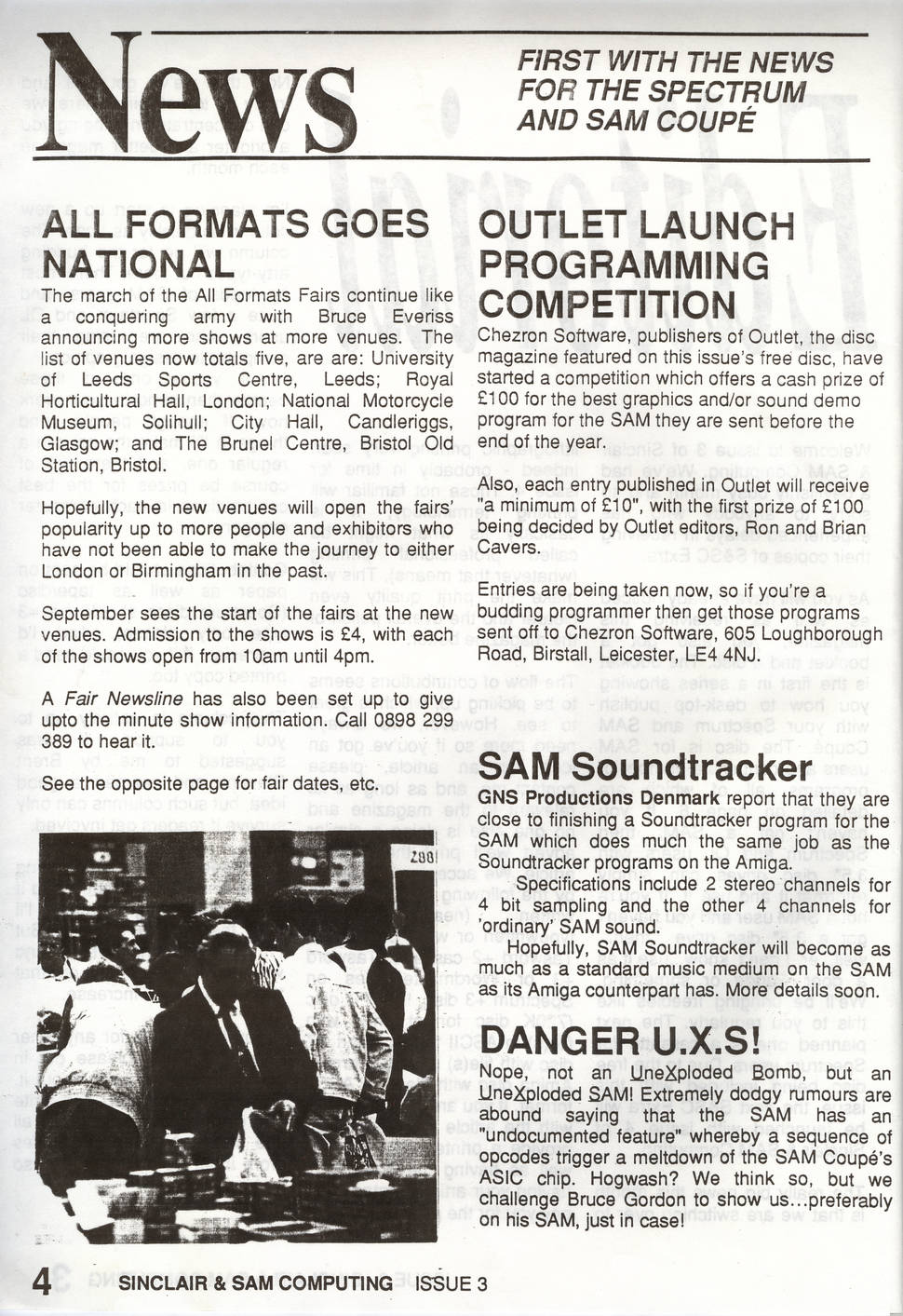 News

FIRST WITH THE NEWS FOR THE SPECTRUM AND SAM COUPÉ

ALL FORMATS GOES NATIONAL

The march of the All Formats Fairs continue like a conquering army with Bruce Everiss announcing more shows at more venues. The list of venues now totals five, are are: University of Leeds Sports Centre, Leeds; Royal Horticultural Hall, London; National Motorcycle Museum, Solihull; City Hall, Candleriggs, Glasgow; and The Brunel Centre, Bristol Old Station, Bristol.

Hopefully, the new venues will open the fairs' popularity up to more people and exhibitors who have not been able to make the journey to either London or Birmingham in the past.

September sees the start of the fairs at the new venues. Admission to the shows is £4, with each of the shows open from 10am until 4pm.

A Fair Newsline has also been set up to give upto the minute show information. Call 0898 299 389 to hear it.

See the opposite page for fair dates, etc.

OUTLET LAUNCH PROGRAMMING COMPETITION

Chezron Software, publishers of Outlet, the disc magazine featured on this issue's free disc, have started a competition which offers a cash prize of £100 for the best graphics and/or sound demo program for the SAM they are sent before the end of the year.

Also, each entry published in Outlet will receive "a minimum of £10", with the first prize of £100 being decided by Outlet editors, Ron and Brian Cavers.

Entries are being taken now, so if you're a budding programmer then get those programs sent off to Chezron Software, 605 Loughborough Road, Birstall, Leicester, LE4 4NJ.

SAM Soundtracker

GNS Productions Denmark report that they are close to finishing a Soundtracker program for the SAM which does much the same job as the Soundtracker programs on the Amiga.

Specifications include 2 stereo channels for 4 bit sampling and the other 4 channels for 'ordinary' SAM sound.

Hopefully, SAM Soundtracker will become as much as a standard music medium on the SAM as its Amiga counterpart has. More details soon.

DANGER U.X.S!

Nope, not an UneXploded Bomb, but an UneXploded SAM! Extremely dodgy rumours are abound saying that the SAM has an "undocumented feature" whereby a sequence of opcodes trigger a meltdown of the SAM Coupé's ASIC chip. Hogwash? We think so, but we challenge Bruce Gordon to show us...preferably on his SAM, just in case!

4 SINCLAIR & SAM COMPUTING ISSUE 3